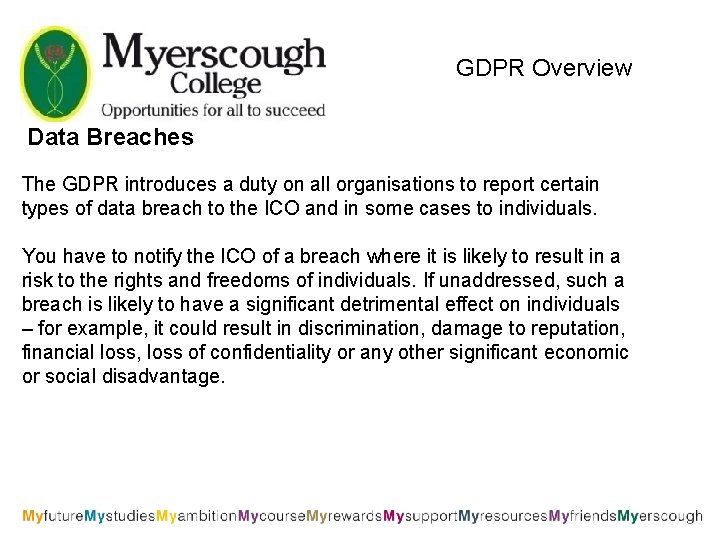 Myerscough College
Opportunities for all to succeed

GDPR Overview

Data Breaches

The GDPR introduces a duty on all organisations to report certain types of data breach to the ICO and in some cases to individuals.

You have to notify the ICO of a breach where it is likely to result in a risk to the rights and freedoms of individuals. If unaddressed, such a breach is likely to have a significant detrimental effect on individuals – for example, it could result in discrimination, damage to reputation, financial loss, loss of confidentiality or any other significant economic or social disadvantage.

MyfutureMystudiesMyambitionMycourseMyrewardsMysupportMyresourcesMyfriendsMyerscough